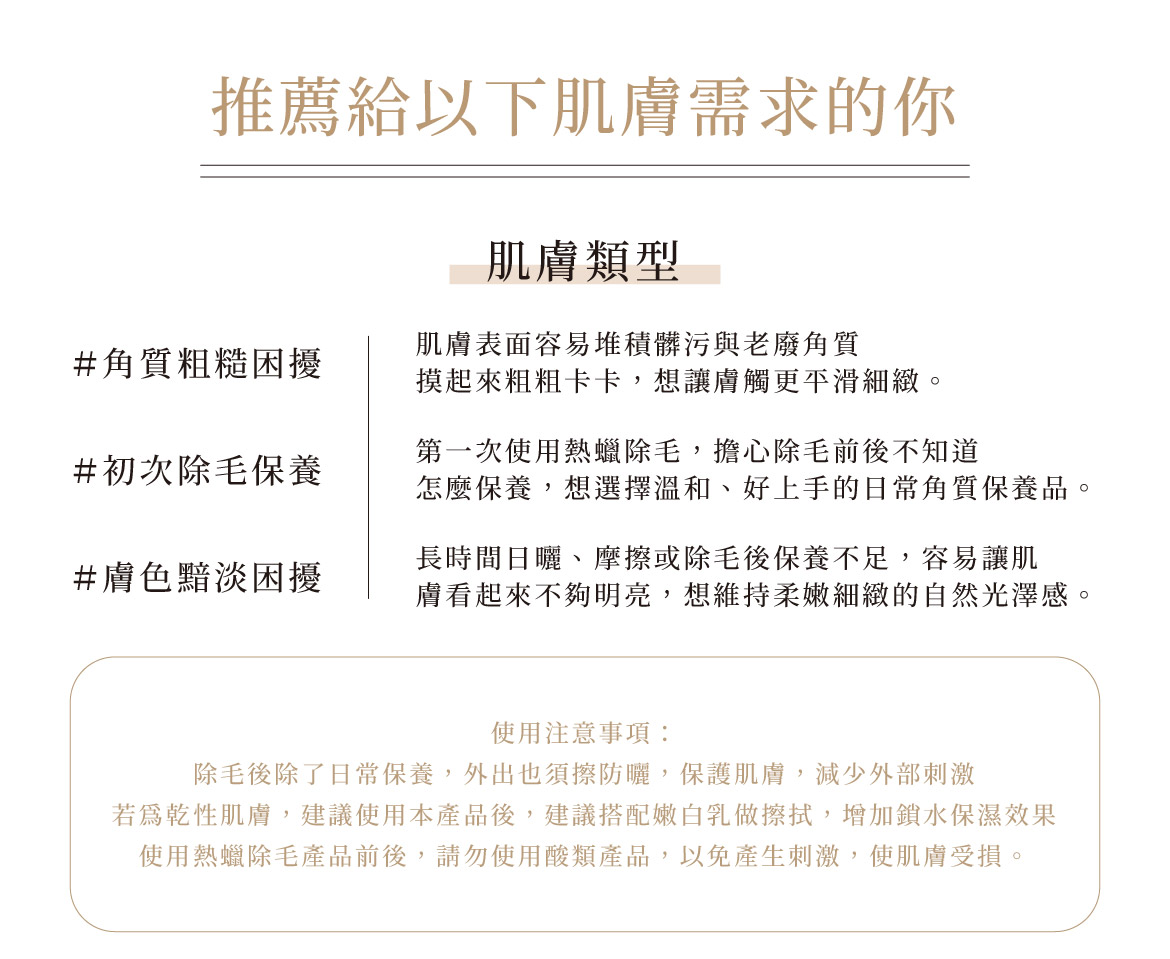 推薦給以下肌膚需求的你

肌膚類型

#角質粗糙困擾

肌膚表面容易堆積髒污與老廢角質
摸起來粗粗卡卡，想讓膚觸更平滑細緻。

#初次除毛保養

第一次使用熱蠟除毛，擔心除毛前後不知道
怎麼保養，想選擇溫和、好上手的日常角質保養品。

#膚色黯淡困擾

長時間日曬、摩擦或除毛後保養不足，容易讓肌
膚看起來不夠明亮，想維持柔嫩細緻的自然光澤感。

使用注意事項：
除毛後除了日常保養，外出也須擦防曬，保護肌膚，減少外部刺激
若為乾性肌膚，建議使用本產品後，建議搭配嫩白乳做擦拭，增加鎖水保濕效果
使用熱蠟除毛產品前後，請勿使用酸類產品，以免產生刺激，使肌膚受損。